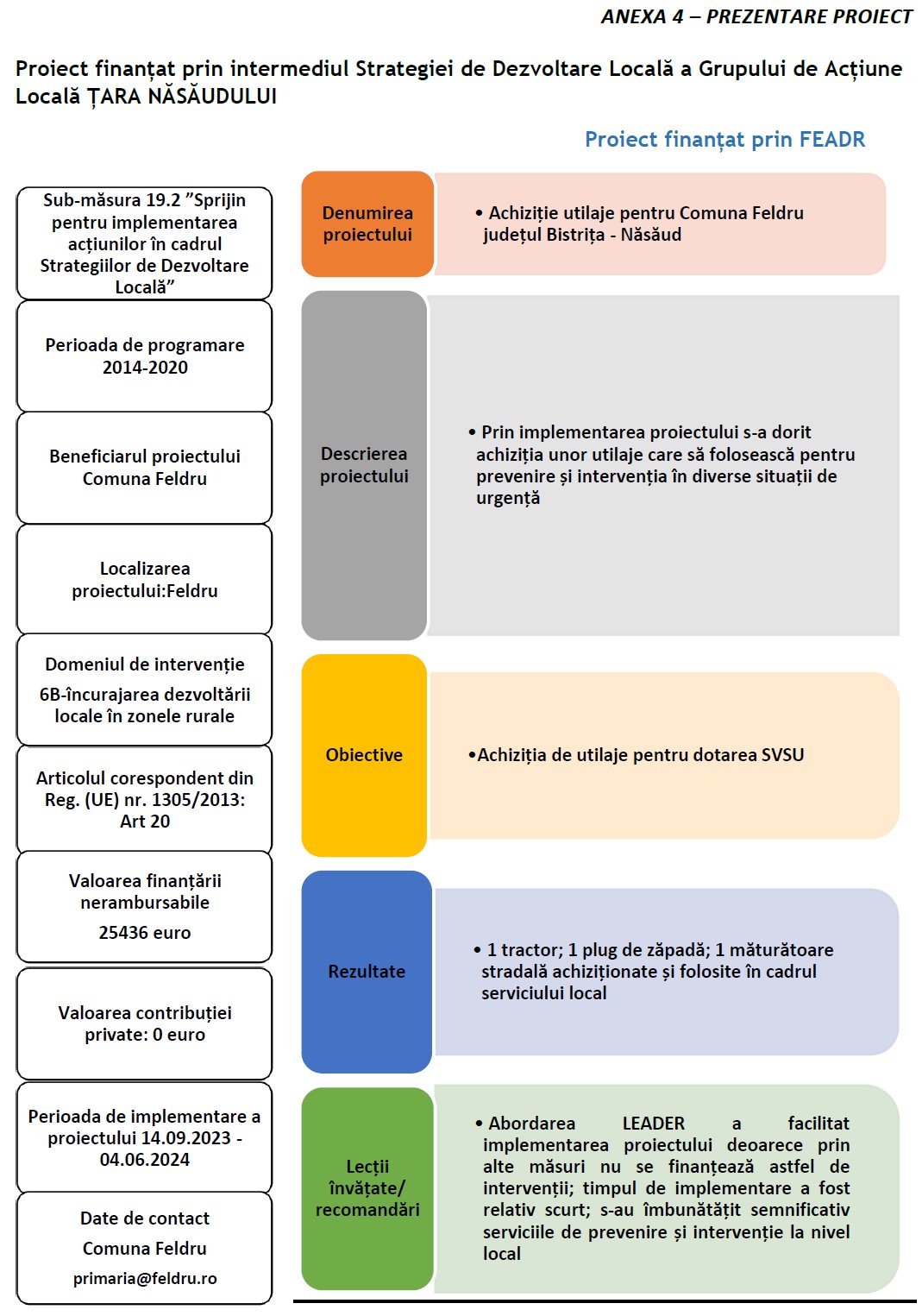 ANEXA 4 – PREZENTARE PROIECT

Proiect finanțat prin intermediul Strategiei de Dezvoltare Locală a Grupului de Acțiune Locală ȚARA NĂSĂUDULUI

Proiect finanțat prin FEADR

Sub-măsura 19.2 ”Sprijin pentru implementarea acțiunilor în cadrul Strategiilor de Dezvoltare Locală”

Perioada de programare 2014-2020

Beneficiarul proiectului Comuna Feldru

Localizarea proiectului:Feldru

Domeniul de intervenție
6B-încurajarea dezvoltării locale în zonele rurale

Articolul corespondent din Reg. (UE) nr. 1305/2013: Art 20

Valoarea finanțării nerambursabile
25436 euro

Valoarea contribuției private: 0 euro

Perioada de implementare a proiectului 14.09.2023 - 04.06.2024

Date de contact
Comuna Feldru
primaria@feldru.ro

Denumirea proiectului

• Achiziție utilaje pentru Comuna Feldru județul Bistrița - Năsăud

Descrierea proiectului

• Prin implementarea proiectului s-a dorit achiziția unor utilaje care să folosească pentru prevenire și intervenția în diverse situații de urgență

Obiective

•Achiziția de utilaje pentru dotarea SVSU

Rezultate

• 1 tractor; 1 plug de zăpadă; 1 măturătoare stradală achiziționate și folosite în cadrul serviciului local

Lecții învățate/ recomandări

• Abordarea LEADER a facilitat implementarea proiectului deoarece prin alte măsuri nu se finanțează astfel de intervenții; timpul de implementare a fost relativ scurt; s-au îmbunătățit semnificativ serviciile de prevenire și intervenție la nivel local